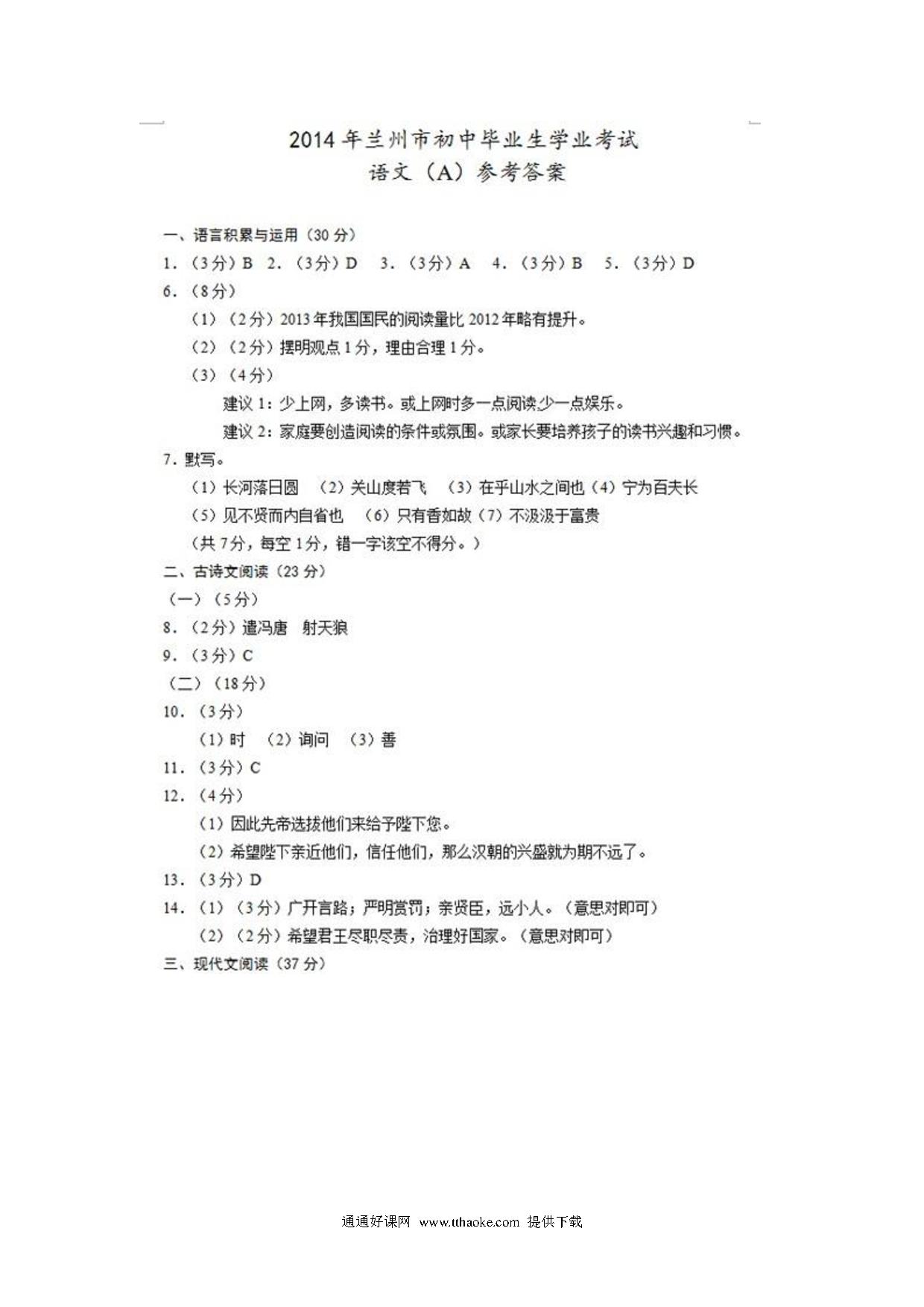 2014年兰州市初中毕业生学业考试
语文（A）参考答案

一、语言积累与运用（30分）
1.（3分）B 2.（3分）D 3.（3分）A 4.（3分）B 5.（3分）D
6.（8分）
（1）（2分）2013年我国国民的阅读量比2012年略有提升。
（2）（2分）摆明观点1分，理由合理1分。
（3）（4分）
建议1：少上网，多读书。或上网时多一点阅读,少一点娱乐。
建议2：家庭要创造阅读的条件或氛围。或家长要培养孩子的读书兴趣和习惯。
7. 默写。
（1）长河落日圆 （2）关山度若飞 （3）在乎山水之间也（4）宁为百夫长
（5）见不贤而内自省也 （6）只有香如故（7）不汲汲于富贵
（共7分，每空1分，错一字该空不得分。）
二、古诗文阅读（23分）
（一）（5分）
8.（2分）遣冯唐 射天狼
9.（3分）C
（二）（18分）
10.（3分）
（1）时 （2）询问 （3）善
11.（3分）C
12.（4分）
（1）因此先帝选拔他们来给予陛下您。
（2）希望陛下亲近他们，信任他们，那么汉朝的兴盛就为期不远了。
13.（3分）D
14.（1）（3分）广开言路；严明赏罚；亲贤臣，远小人。（意思对即可）
（2）（2分）希望君王尽职尽责，治理好国家。（意思对即可）
三、现代文阅读（37分）

通通好课网 www.tthaoke.com 提供下载